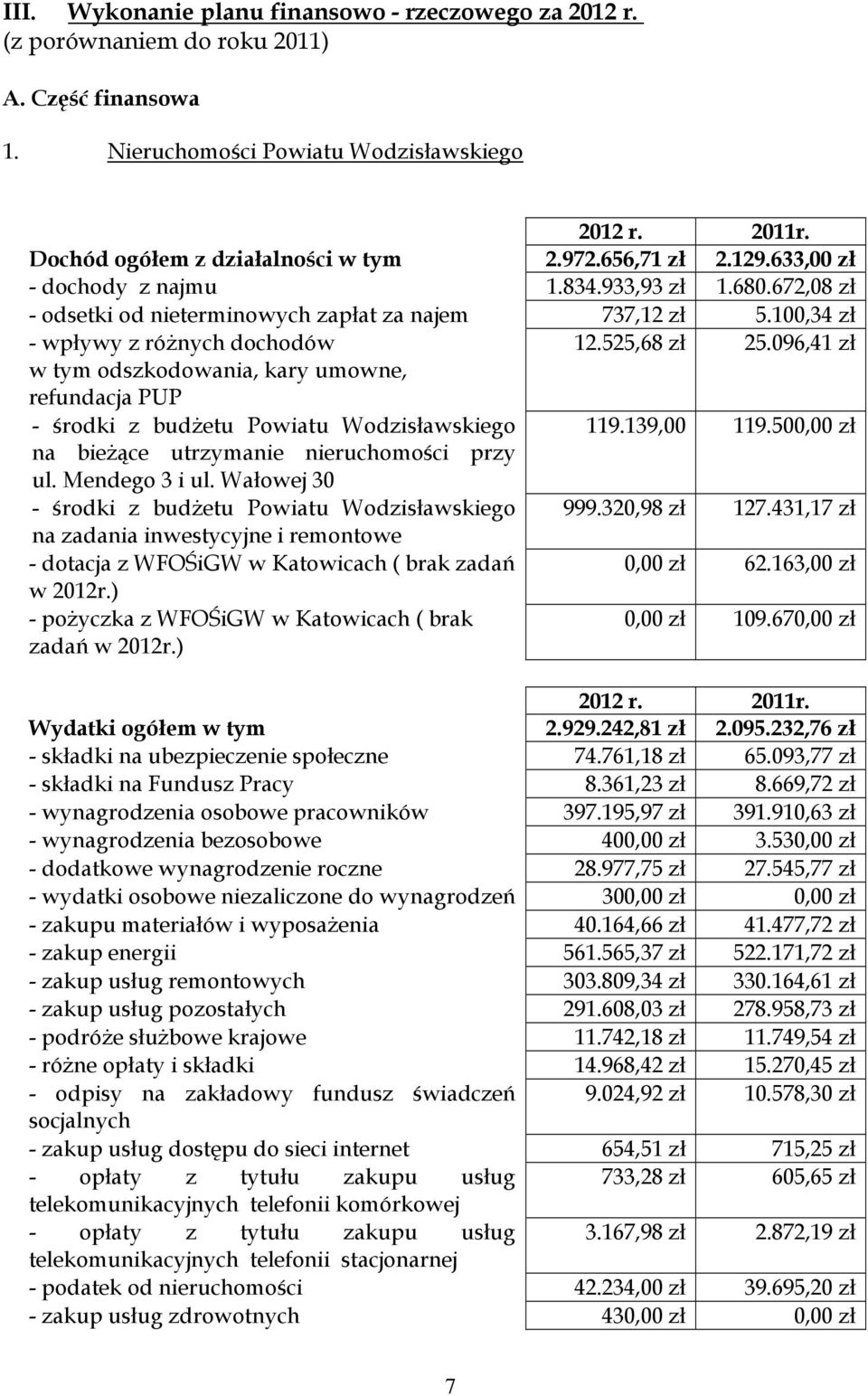 III. Wykonanie planu finansowo - rzeczowego za 2012 r. (z porównaniem do roku 2011)

A. Część finansowa

1. Nieruchomości Powiatu Wodzisławskiego

| | 2012 r. | 2011r. |
|---|---|---|
| Dochód ogółem z działalności w tym | 2.972.656,71 zł | 2.129.633,00 zł |
| - dochody z najmu | 1.834.933,93 zł | 1.680.672,08 zł |
| - odsetki od nieterminowych zapłat za najem | 737,12 zł | 5.100,34 zł |
| - wpływy z różnych dochodów w tym odszkodowania, kary umowne, refundacja PUP | 12.525,68 zł | 25.096,41 zł |
| - środki z budżetu Powiatu Wodzisławskiego na bieżące utrzymanie nieruchomości przy ul. Mendego 3 i ul. Wałowej 30 | 119.139,00 | 119.500,00 zł |
| - środki z budżetu Powiatu Wodzisławskiego na zadania inwestycyjne i remontowe | 999.320,98 zł | 127.431,17 zł |
| - dotacja z WFOŚiGW w Katowicach ( brak zadań w 2012r.) | 0,00 zł | 62.163,00 zł |
| - pożyczka z WFOŚiGW w Katowicach ( brak zadań w 2012r.) | 0,00 zł | 109.670,00 zł |

| | 2012 r. | 2011r. |
|---|---|---|
| Wydatki ogółem w tym | 2.929.242,81 zł | 2.095.232,76 zł |
| - składki na ubezpieczenie społeczne | 74.761,18 zł | 65.093,77 zł |
| - składki na Fundusz Pracy | 8.361,23 zł | 8.669,72 zł |
| - wynagrodzenia osobowe pracowników | 397.195,97 zł | 391.910,63 zł |
| - wynagrodzenia bezosobowe | 400,00 zł | 3.530,00 zł |
| - dodatkowe wynagrodzenie roczne | 28.977,75 zł | 27.545,77 zł |
| - wydatki osobowe niezaliczone do wynagrodzeń | 300,00 zł | 0,00 zł |
| - zakupu materiałów i wyposażenia | 40.164,66 zł | 41.477,72 zł |
| - zakup energii | 561.565,37 zł | 522.171,72 zł |
| - zakup usług remontowych | 303.809,34 zł | 330.164,61 zł |
| - zakup usług pozostałych | 291.608,03 zł | 278.958,73 zł |
| - podróże służbowe krajowe | 11.742,18 zł | 11.749,54 zł |
| - różne opłaty i składki | 14.968,42 zł | 15.270,45 zł |
| - odpisy na zakładowy fundusz świadczeń socjalnych | 9.024,92 zł | 10.578,30 zł |
| - zakup usług dostępu do sieci internet | 654,51 zł | 715,25 zł |
| - opłaty z tytułu zakupu usług telekomunikacyjnych telefonii komórkowej | 733,28 zł | 605,65 zł |
| - opłaty z tytułu zakupu usług telekomunikacyjnych telefonii stacjonarnej | 3.167,98 zł | 2.872,19 zł |
| - podatek od nieruchomości | 42.234,00 zł | 39.695,20 zł |
| - zakup usług zdrowotnych | 430,00 zł | 0,00 zł |

7